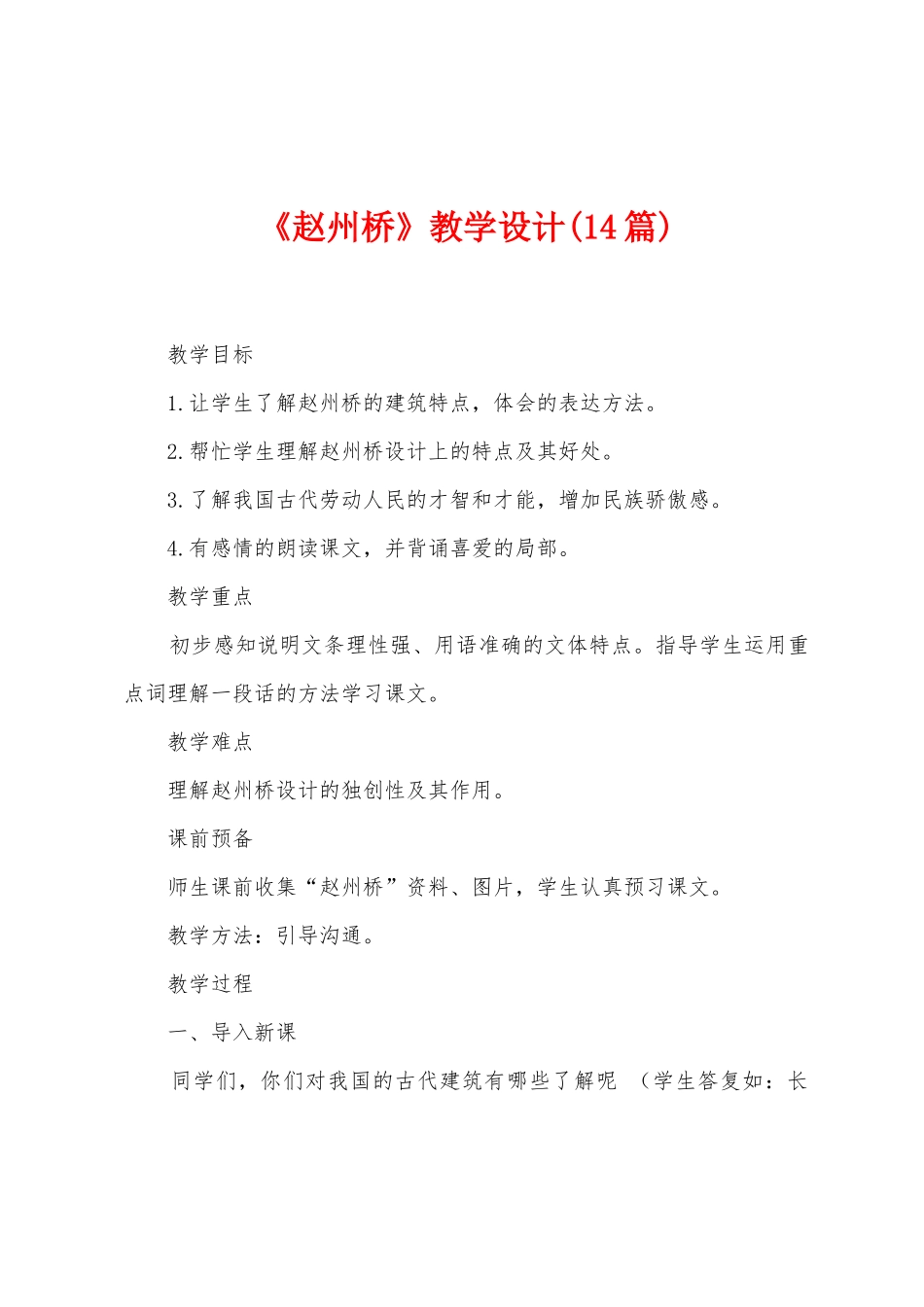 《赵州桥》教学设计(14篇)

教学目标

1.让学生了解赵州桥的建筑特点，体会的表达方法。

2.帮忙学生理解赵州桥设计上的特点及其好处。

3.了解我国古代劳动人民的才智和才能，增加民族骄傲感。

4.有感情的朗读课文，并背诵喜爱的局部。

教学重点

初步感知说明文条理性强、用语准确的文体特点。指导学生运用重点词理解一段话的方法学习课文。

教学难点

理解赵州桥设计的独创性及其作用。

课前预备

师生课前收集“赵州桥”资料、图片，学生认真预习课文。

教学方法：引导沟通。

教学过程

一、导入新课

同学们，你们对我国的古代建筑有哪些了解呢 （学生答复如：长